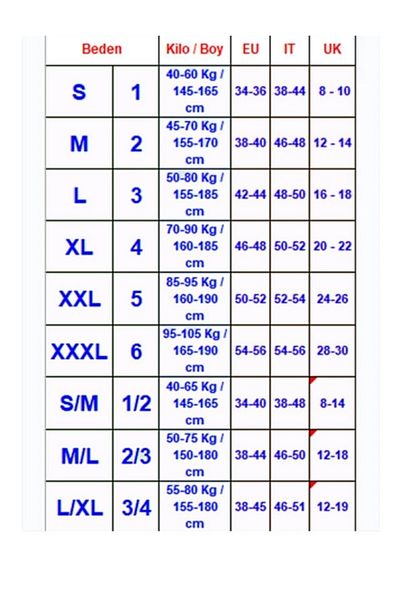 | Beden | | Kilo / Boy | EU | IT | UK |
|---|---|---|---|---|---|
| S | 1 | 40-60 Kg / 145-165 cm | 34-36 | 38-44 | 8 - 10 |
| M | 2 | 45-70 Kg / 155-170 cm | 38-40 | 46-48 | 12 - 14 |
| L | 3 | 50-80 Kg / 155-185 cm | 42-44 | 48-50 | 16 - 18 |
| XL | 4 | 70-90 Kg / 160-185 cm | 46-48 | 50-52 | 20 - 22 |
| XXL | 5 | 85-95 Kg / 160-190 cm | 50-52 | 52-54 | 24-26 |
| XXXL | 6 | 95-105 Kg / 165-190 cm | 54-56 | 54-56 | 28-30 |
| S/M | 1/2 | 40-65 Kg / 145-165 cm | 34-40 | 38-48 | 8-14 |
| M/L | 2/3 | 50-75 Kg / 150-180 cm | 38-44 | 46-50 | 12-18 |
| L/XL | 3/4 | 55-80 Kg / 155-180 cm | 38-45 | 46-51 | 12-19 |